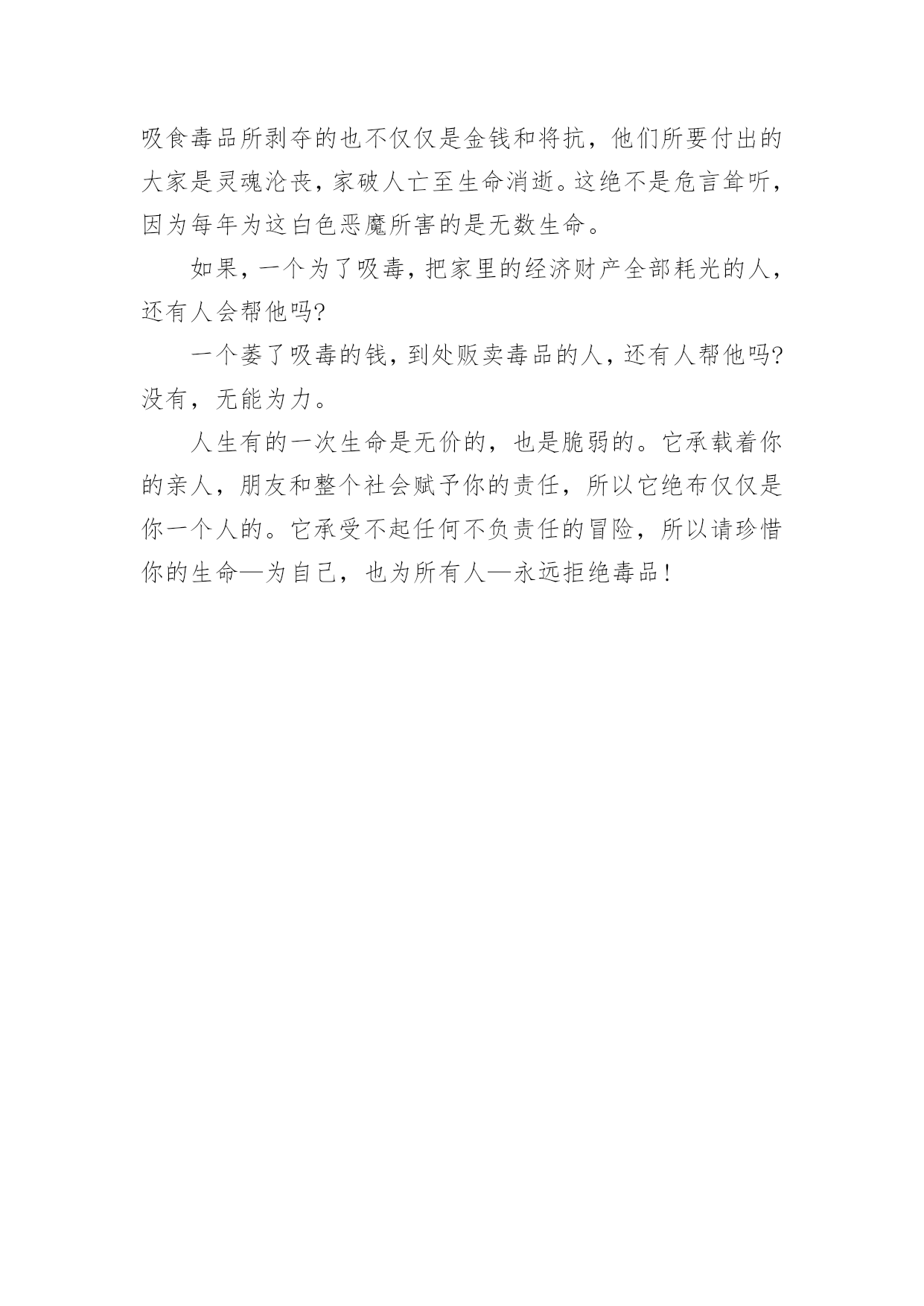 吸食毒品所剥夺的也不仅仅是金钱和将抗，他们所要付出的大家是灵魂沦丧，家破人亡至生命消逝。这绝不是危言耸听，因为每年为这白色恶魔所害的是无数生命。

如果，一个为了吸毒，把家里的经济财产全部耗光的人，还有人会帮他吗?

一个萎了吸毒的钱，到处贩卖毒品的人，还有人帮他吗?没有，无能为力。

人生有的一次生命是无价的，也是脆弱的。它承载着你的亲人，朋友和整个社会赋予你的责任，所以它绝布仅仅是你一个人的。它承受不起任何不负责任的冒险，所以请珍惜你的生命—为自己，也为所有人—永远拒绝毒品!